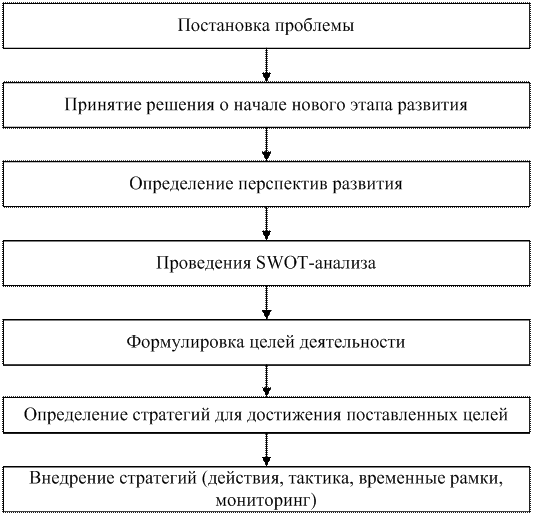 Постановка проблемы

Принятие решения о начале нового этапа развития

Определение перспектив развития

Проведения SWOT-анализа

Формулировка целей деятельности

Определение стратегий для достижения поставленных целей

Внедрение стратегий (действия, тактика, временные рамки, мониторинг)